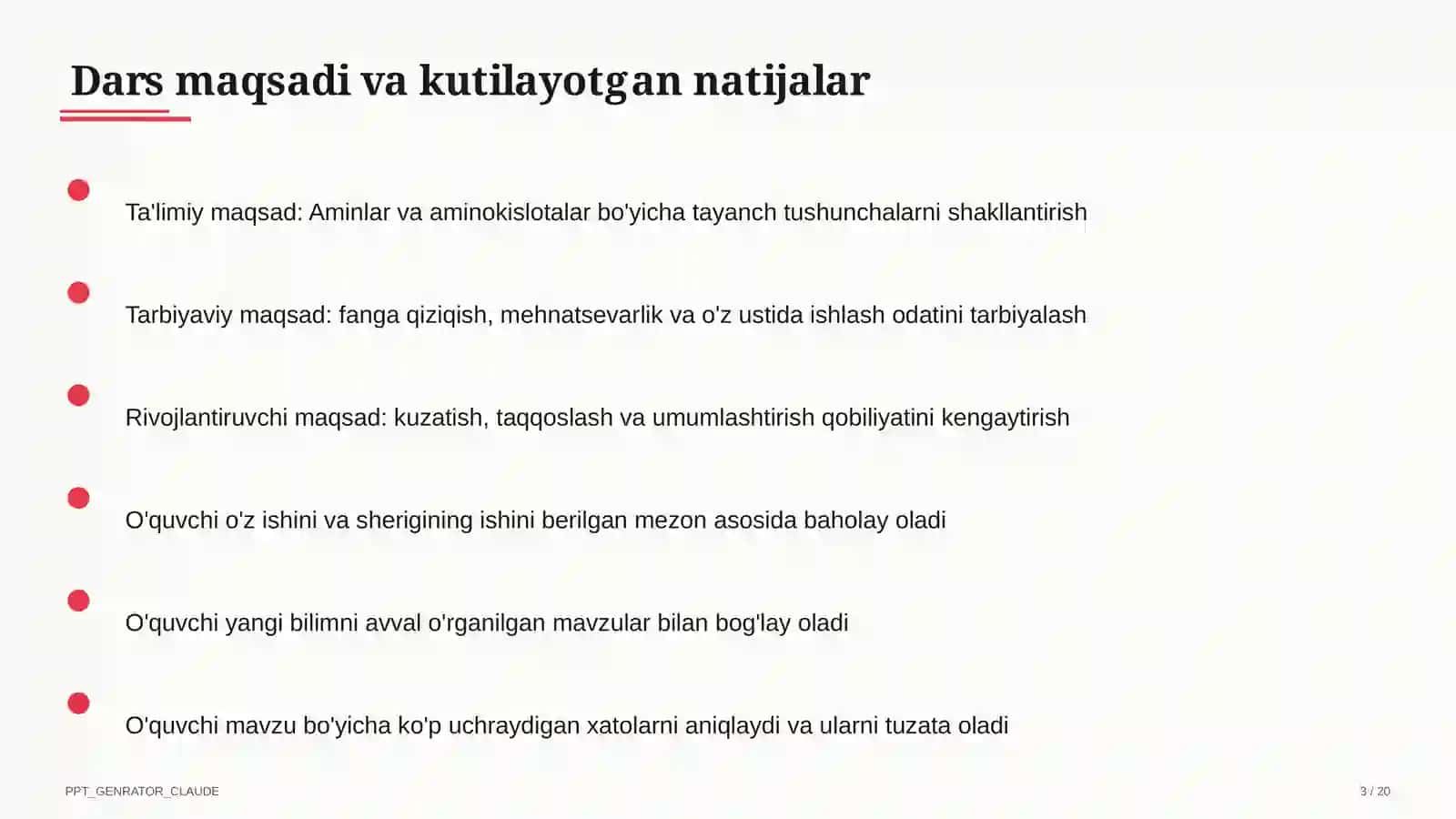 Dars maqsadi va kutilayotgan natijalar

Ta'limiy maqsad: Aminlar va aminokislotalar bo'yicha tayanch tushunchalarni shakllantirish

Tarbiyaviy maqsad: fanga qiziqish, mehnatsevarlik va o'z ustida ishlash odatini tarbiyalash

Rivojlantiruvchi maqsad: kuzatish, taqqoslash va umumlashtirish qobiliyatini kengaytirish

O'quvchi o'z ishini va sherigining ishini berilgan mezon asosida baholay oladi

O'quvchi yangi bilimni avval o'rganilgan mavzular bilan bog'lay oladi

O'quvchi mavzu bo'yicha ko'p uchraydigan xatolarni aniqlaydi va ularni tuzata oladi

PPT_GENRATOR_CLAUDE

3 / 20